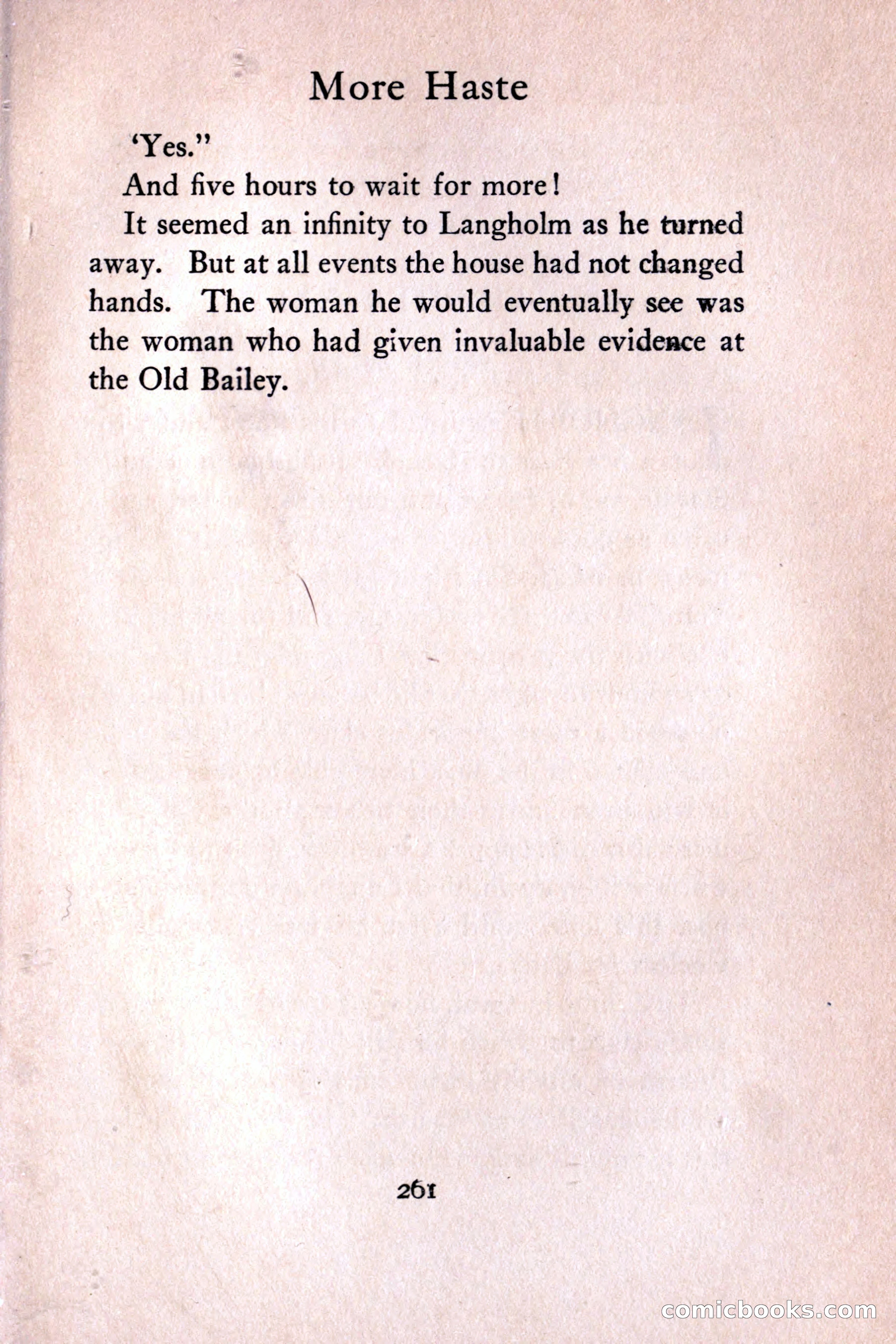 More Haste

'Yes."

And five hours to wait for more!

It seemed an infinity to Langholm as he turned away. But at all events the house had not changed hands. The woman he would eventually see was the woman who had given invaluable evidence at the Old Bailey.

261

comicbooks.com